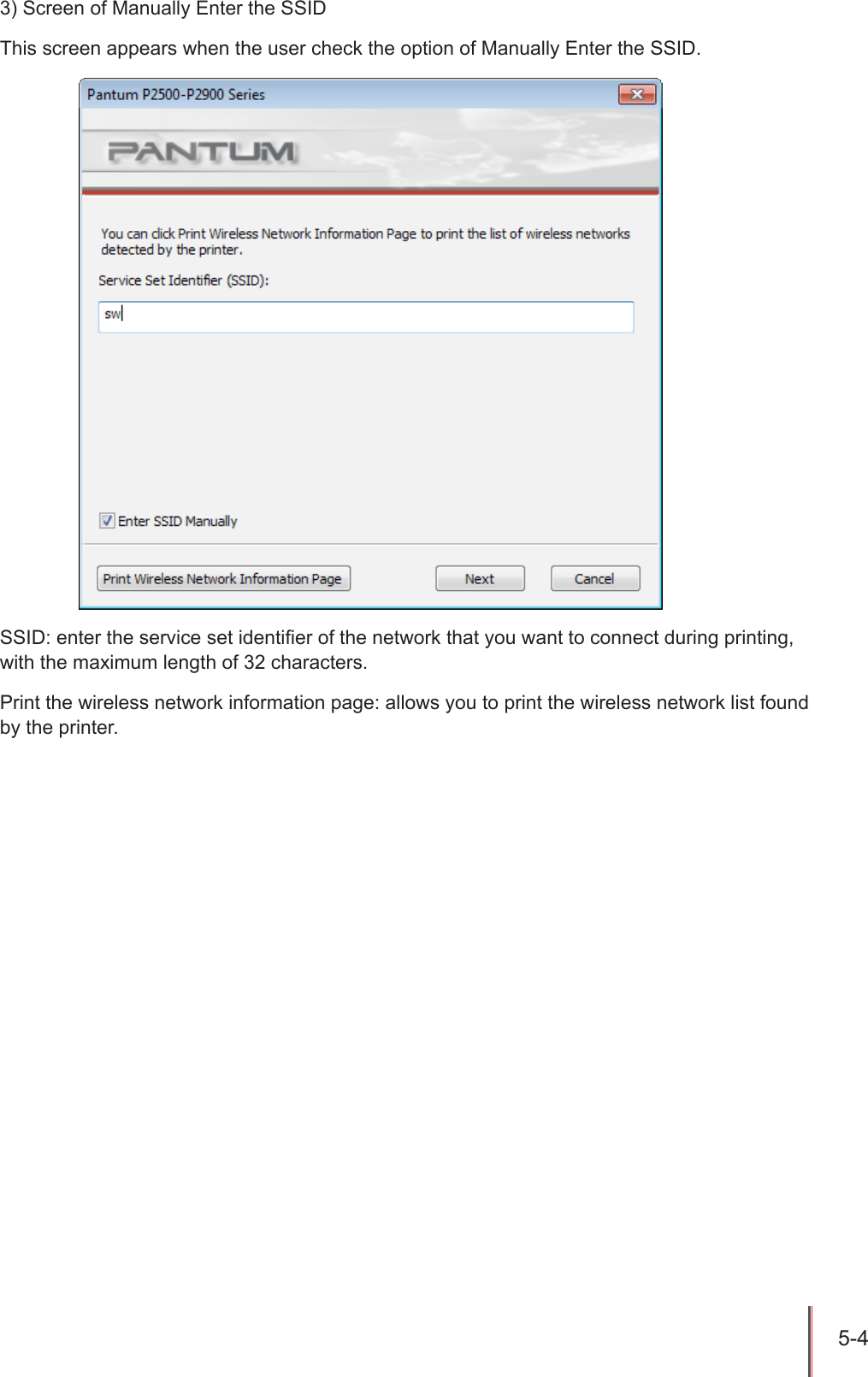 3) Screen of Manually Enter the SSID

This screen appears when the user check the option of Manually Enter the SSID.

Pantum P2500-P2900 Series

PANTUM

You can click Print Wireless Network Information Page to print the list of wireless networks detected by the printer.

Service Set Identifier (SSID):

sw

Enter SSID Manually

Print Wireless Network Information Page

Next

Cancel

SSID: enter the service set identifier of the network that you want to connect during printing, with the maximum length of 32 characters.

Print the wireless network information page: allows you to print the wireless network list found by the printer.

5-4